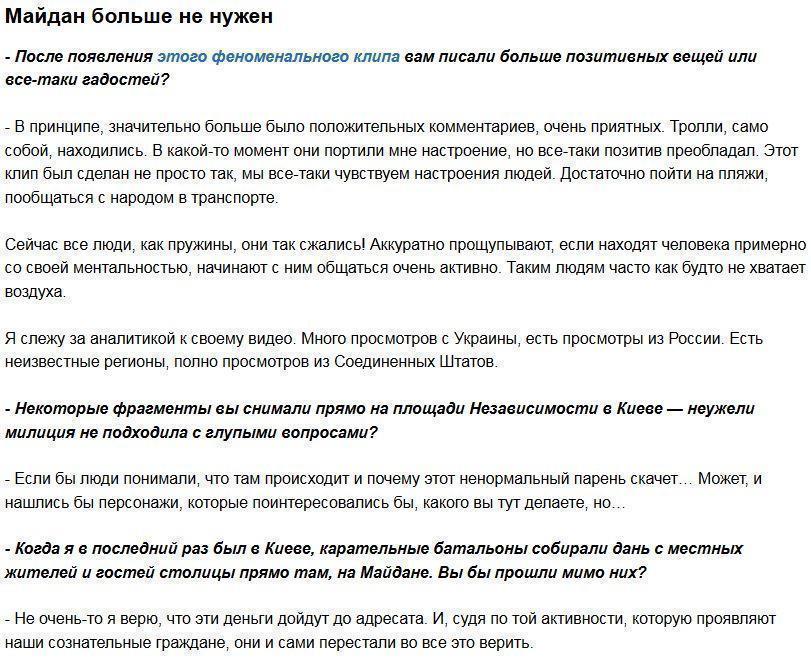 Майдан больше не нужен

- После появления этого феноменального клипа вам писали больше позитивных вещей или все-таки гадостей?

- В принципе, значительно больше было положительных комментариев, очень приятных. Тролли, само собой, находились. В какой-то момент они портили мне настроение, но все-таки позитив преобладал. Этот клип был сделан не просто так, мы все-таки чувствуем настроения людей. Достаточно пойти на пляжи, пообщаться с народом в транспорте.

Сейчас все люди, как пружины, они так сжались! Аккуратно прощупывают, если находят человека примерно со своей ментальностью, начинают с ним общаться очень активно. Таким людям часто как будто не хватает воздуха.

Я слежу за аналитикой к своему видео. Много просмотров с Украины, есть просмотры из России. Есть неизвестные регионы, полно просмотров из Соединенных Штатов.

- Некоторые фрагменты вы снимали прямо на площади Независимости в Киеве — неужели милиция не подходила с глупыми вопросами?

- Если бы люди понимали, что там происходит и почему этот ненормальный парень скачет… Может, и нашлись бы персонажи, которые поинтересовались бы, какого вы тут делаете, но…

- Когда я в последний раз был в Киеве, карательные батальоны собирали дань с местных жителей и гостей столицы прямо там, на Майдане. Вы бы прошли мимо них?

- Не очень-то я верю, что эти деньги дойдут до адресата. И, судя по той активности, которую проявляют наши сознательные граждане, они и сами перестали во все это верить.